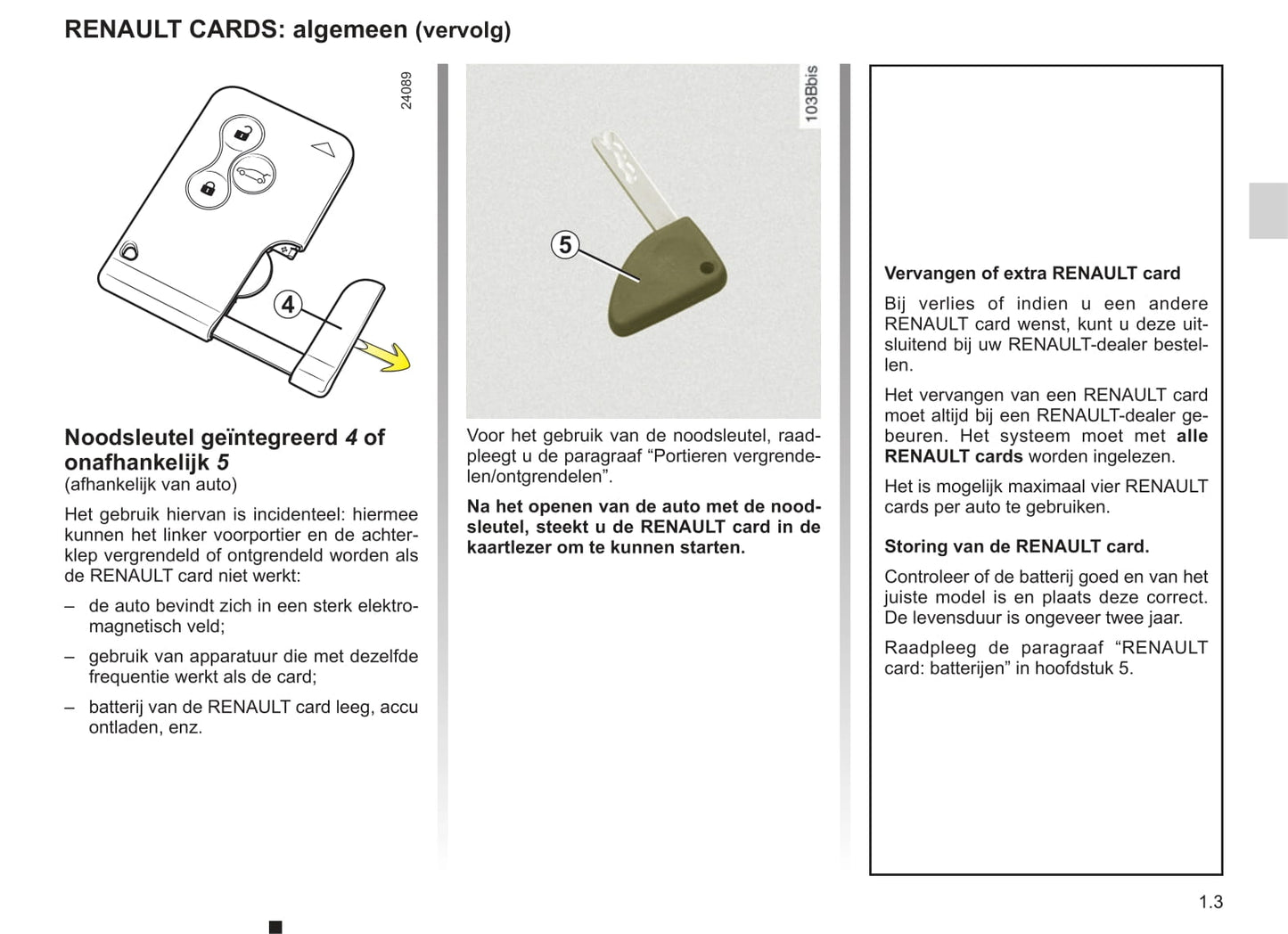 RENAULT CARDS: algemeen (vervolg)

24089

4

Noodsleutel geïntegreerd 4 of onafhankelijk 5
(afhankelijk van auto)

Het gebruik hiervan is incidenteel: hiermee kunnen het linker voorportier en de achterklep vergrendeld of ontgrendeld worden als de RENAULT card niet werkt:

– de auto bevindt zich in een sterk elektromagnetisch veld;

– gebruik van apparatuur die met dezelfde frequentie werkt als de card;

– batterij van de RENAULT card leeg, accu ontladen, enz.

103Bbis

5

Voor het gebruik van de noodsleutel, raadpleegt u de paragraaf “Portieren vergrendelen/ontgrendelen”.

Na het openen van de auto met de noodsleutel, steekt u de RENAULT card in de kaartlezer om te kunnen starten.

Vervangen of extra RENAULT card

Bij verlies of indien u een andere RENAULT card wenst, kunt u deze uitsluitend bij uw RENAULT-dealer bestellen.

Het vervangen van een RENAULT card moet altijd bij een RENAULT-dealer gebeuren. Het systeem moet met alle RENAULT cards worden ingelezen.

Het is mogelijk maximaal vier RENAULT cards per auto te gebruiken.

Storing van de RENAULT card.

Controleer of de batterij goed en van het juiste model is en plaats deze correct. De levensduur is ongeveer twee jaar.

Raadpleeg de paragraaf “RENAULT card: batterijen” in hoofdstuk 5.

1.3